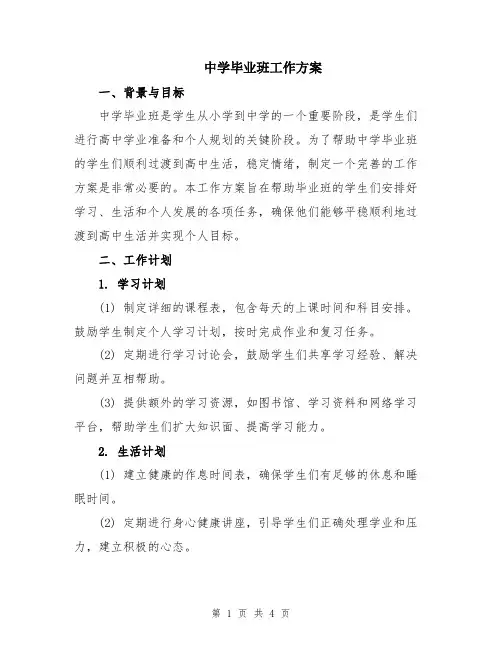 中学毕业班工作方案

一、背景与目标

中学毕业班是学生从小学到中学的一个重要阶段，是学生们进行高中学业准备和个人规划的关键阶段。为了帮助中学毕业班的学生们顺利过渡到高中生活，稳定情绪，制定一个完善的工作方案是非常必要的。本工作方案旨在帮助毕业班的学生们安排好学习、生活和个人发展的各项任务，确保他们能够平稳顺利地过渡到高中生活并实现个人目标。

二、工作计划

1. 学习计划

(1) 制定详细的课程表，包含每天的上课时间和科目安排。鼓励学生制定个人学习计划，按时完成作业和复习任务。

(2) 定期进行学习讨论会，鼓励学生们共享学习经验、解决问题并互相帮助。

(3) 提供额外的学习资源，如图书馆、学习资料和网络学习平台，帮助学生们扩大知识面、提高学习能力。

2. 生活计划

(1) 建立健康的作息时间表，确保学生们有足够的休息和睡眠时间。

(2) 定期进行身心健康讲座，引导学生们正确处理学业和压力，建立积极的心态。

第 1 页 共 4 页